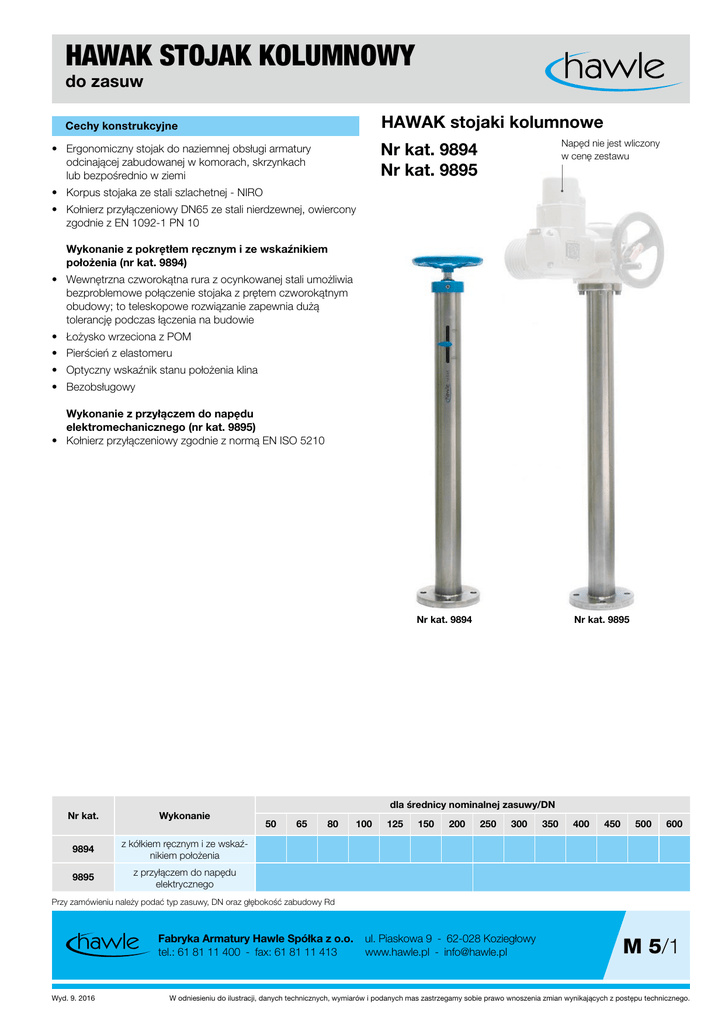 HAWAK STOJAK KOLUMNOWY
do zasuw

hawle

Cechy konstrukcyjne

• Ergonomiczny stojak do naziemnej obsługi armatury odcinającej zabudowanej w komorach, skrzynkach lub bezpośrednio w ziemi
• Korpus stojaka ze stali szlachetnej - NIRO
• Kołnierz przyłączeniowy DN65 ze stali nierdzewnej, owiercony zgodnie z EN 1092-1 PN 10

Wykonanie z pokrętłem ręcznym i ze wskaźnikiem położenia (nr kat. 9894)
• Wewnętrzna czworokątna rura z ocynkowanej stali umożliwia bezproblemowe połączenie stojaka z prętem czworokątnym obudowy; to teleskopowe rozwiązanie zapewnia dużą tolerancję podczas łączenia na budowie
• Łożysko wrzeciona z POM
• Pierścień z elastomeru
• Optyczny wskaźnik stanu położenia klina
• Bezobsługowy

Wykonanie z przyłączem do napędu elektromechanicznego (nr kat. 9895)
• Kołnierz przyłączeniowy zgodnie z normą EN ISO 5210

HAWAK stojaki kolumnowe
Nr kat. 9894
Nr kat. 9895

Napęd nie jest wliczony w cenę zestawu

Nr kat. 9894
Nr kat. 9895

| Nr kat. | Wykonanie | dla średnicy nominalnej zasuwy/DN | | | | | | | | | | | | | |
|---|---|---|---|---|---|---|---|---|---|---|---|---|---|---|---|
| | | 50 | 65 | 80 | 100 | 125 | 150 | 200 | 250 | 300 | 350 | 400 | 450 | 500 | 600 |
| 9894 | z kółkiem ręcznym i ze wskaźnikiem położenia | | | | | | | | | | | | | | |
| 9895 | z przyłączem do napędu elektrycznego | | | | | | | | | | | | | | |

Przy zamówieniu należy podać typ zasuwy, DN oraz głębokość zabudowy Rd

hawle
Fabryka Armatury Hawle Spółka z o.o.
tel.: 61 81 11 400 - fax: 61 81 11 413
ul. Piaskowa 9 - 62-028 Koziegłowy
www.hawle.pl - info@hawle.pl

M 5/1

Wyd. 9. 2016
W odniesieniu do ilustracji, danych technicznych, wymiarów i podanych mas zastrzegamy sobie prawo wnoszenia zmian wynikających z postępu technicznego.